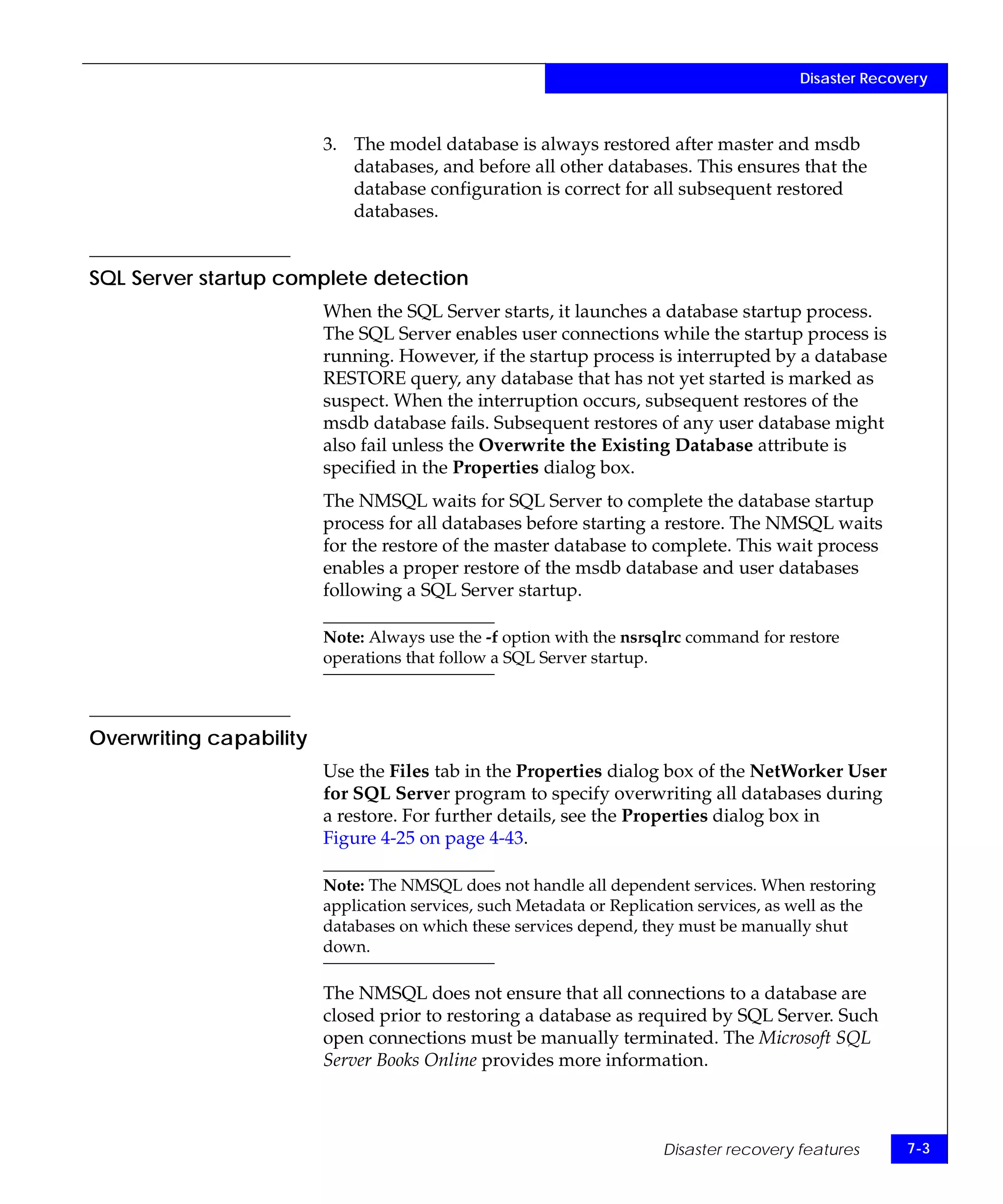 Disaster Recovery

3. The model database is always restored after master and msdb databases, and before all other databases. This ensures that the database configuration is correct for all subsequent restored databases.

SQL Server startup complete detection

When the SQL Server starts, it launches a database startup process. The SQL Server enables user connections while the startup process is running. However, if the startup process is interrupted by a database RESTORE query, any database that has not yet started is marked as suspect. When the interruption occurs, subsequent restores of the msdb database fails. Subsequent restores of any user database might also fail unless the Overwrite the Existing Database attribute is specified in the Properties dialog box.

The NMSQL waits for SQL Server to complete the database startup process for all databases before starting a restore. The NMSQL waits for the restore of the master database to complete. This wait process enables a proper restore of the msdb database and user databases following a SQL Server startup.

Note: Always use the -f option with the nsrsqlrc command for restore operations that follow a SQL Server startup.

Overwriting capability

Use the Files tab in the Properties dialog box of the NetWorker User for SQL Server program to specify overwriting all databases during a restore. For further details, see the Properties dialog box in Figure 4-25 on page 4-43.

Note: The NMSQL does not handle all dependent services. When restoring application services, such Metadata or Replication services, as well as the databases on which these services depend, they must be manually shut down.

The NMSQL does not ensure that all connections to a database are closed prior to restoring a database as required by SQL Server. Such open connections must be manually terminated. The Microsoft SQL Server Books Online provides more information.

Disaster recovery features 7-3